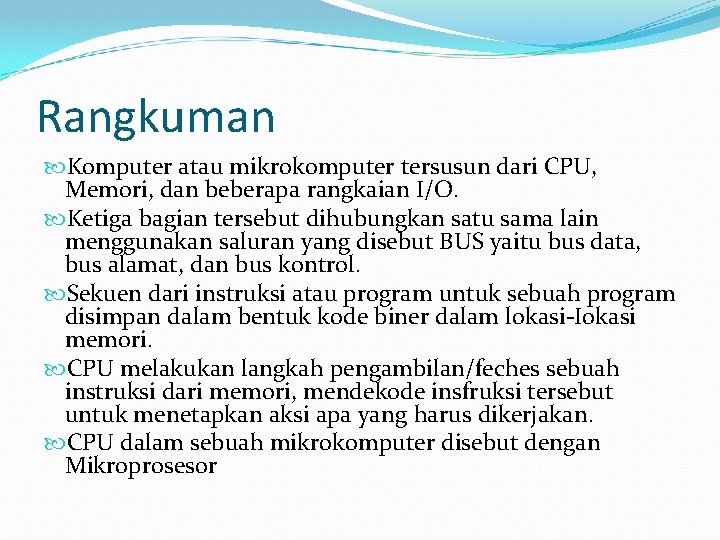 Rangkuman

Komputer atau mikrokomputer tersusun dari CPU, Memori, dan beberapa rangkaian I/O.

Ketiga bagian tersebut dihubungkan satu sama lain menggunakan saluran yang disebut BUS yaitu bus data, bus alamat, dan bus kontrol.

Sekuen dari instruksi atau program untuk sebuah program disimpan dalam bentuk kode biner dalam lokasi-Iokasi memori.

CPU melakukan langkah pengambilan/feches sebuah instruksi dari memori, mendekode insfruksi tersebut untuk menetapkan aksi apa yang harus dikerjakan.

CPU dalam sebuah mikrokomputer disebut dengan Mikroprosesor